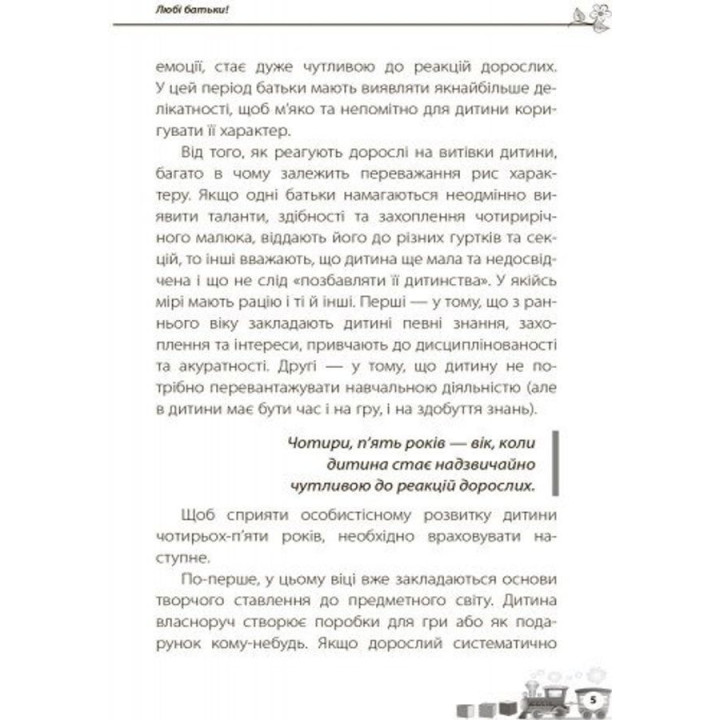 Любі батьки!

емоції, стає дуже чутливою до реакцій дорослих. У цей період батьки мають виявляти якнайбільше делікатності, щоб м'яко та непомітно для дитини коригувати її характер.

Від того, як реагують дорослі на витівки дитини, багато в чому залежить переважання рис характеру. Якщо одні батьки намагаються неодмінно виявити таланти, здібності та захоплення чотирирічного малюка, віддають його до різних гуртків та секцій, то інші вважають, що дитина ще мала та недосвідчена і що не слід «позбавляти її дитинства». У якійсь мірі мають рацію і ті й інші. Перші — у тому, що з раннього віку закладають дитині певні знання, захоплення та інтереси, привчають до дисциплінованості та акуратності. Другі — у тому, що дитину не потрібно перевантажувати навчальною діяльністю (але в дитини має бути час і на гру, і на здобуття знань).

Чотири, п'ять років — вік, коли дитина стає надзвичайно чутливою до реакцій дорослих.

Щоб сприяти особистісному розвитку дитини чотирьох-п'яти років, необхідно враховувати наступне.

По-перше, у цьому віці вже закладаються основи творчого ставлення до предметного світу. Дитина власноруч створює поробки для гри або як подарунок кому-небудь. Якщо дорослий систематично

5